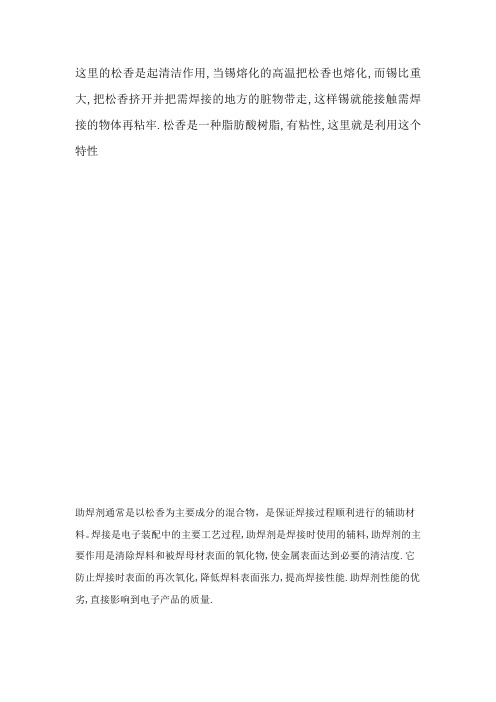 这里的松香是起清洁作用,当锡熔化的高温把松香也熔化,而锡比重大,把松香挤开并把需焊接的地方的脏物带走,这样锡就能接触需焊接的物体再粘牢.松香是一种脂肪酸树脂,有粘性,这里就是利用这个特性

助焊剂通常是以松香为主要成分的混合物,是保证焊接过程顺利进行的辅助材料。焊接是电子装配中的主要工艺过程,助焊剂是焊接时使用的辅料,助焊剂的主要作用是清除焊料和被焊母材表面的氧化物,使金属表面达到必要的清洁度.它防止焊接时表面的再次氧化,降低焊料表面张力,提高焊接性能.助焊剂性能的优劣,直接影响到电子产品的质量.